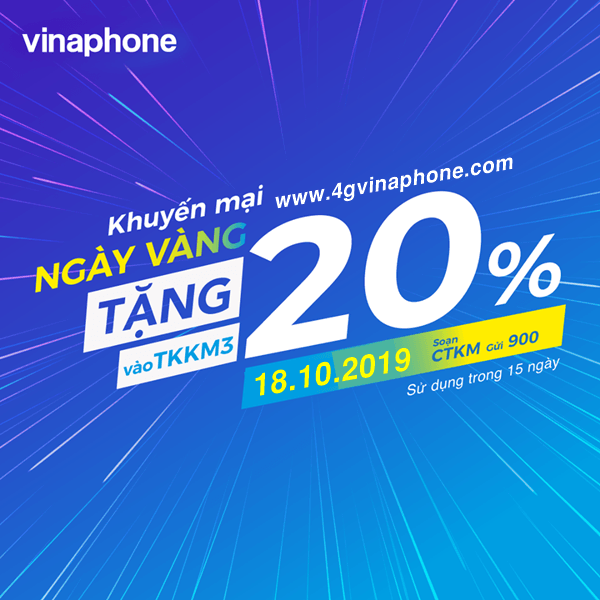 vinaphone

Khuyến mại www.4gvinaphone.com

NGÀY VÀNG

TẶNG

vào TKKM3

20%

18.10.2019

Soạn CTKM Gửi 900

Sử dụng trong 15 ngày